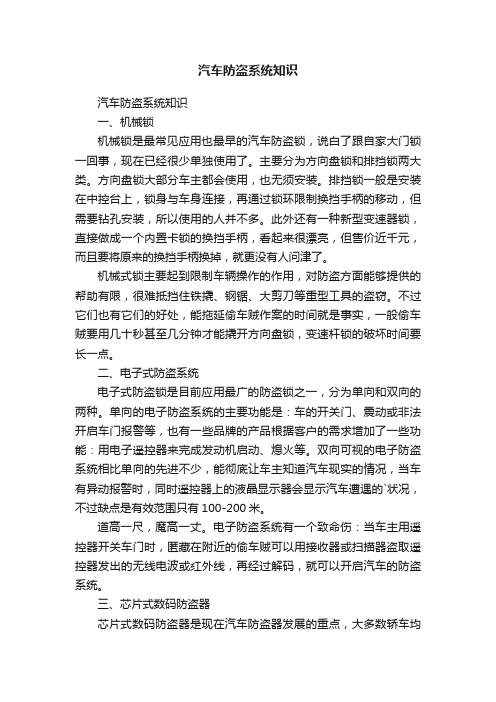 汽车防盗系统知识

汽车防盗系统知识

一、机械锁

机械锁是最常见应用也最早的汽车防盗锁，说白了跟自家大门锁一回事，现在已经很少单独使用了。主要分为方向盘锁和排挡锁两大类。方向盘锁大部分车主都会使用，也无须安装。排挡锁一般是安装在中控台上，锁身与车身连接，再通过锁环限制换挡手柄的移动，但需要钻孔安装，所以使用的人并不多。此外还有一种新型变速器锁，直接做成一个内置卡锁的换挡手柄，看起来很漂亮，但售价近千元，而且要将原来的换挡手柄换掉，就更没有人问津了。

机械式锁主要起到限制车辆操作的作用，对防盗方面能够提供的帮助有限，很难抵挡住铁撬、钢锯、大剪刀等重型工具的盗窃。不过它们也有它们的好处，能拖延偷车贼作案的时间就是事实，一般偷车贼要用几十秒甚至几分钟才能撬开方向盘锁，变速杆锁的破坏时间要长一点。

二、电子式防盗系统

电子式防盗锁是目前应用最广的防盗锁之一，分为单向和双向的两种。单向的电子防盗系统的主要功能是：车的开关门、震动或非法开启车门报警等，也有一些品牌的产品根据客户的需求增加了一些功能：用电子遥控器来完成发动机启动、熄火等。双向可视的电子防盗系统相比单向的先进不少，能彻底让车主知道汽车现实的情况，当车有异动报警时，同时遥控器上的液晶显示器会显示汽车遭遇的`状况，不过缺点是有效范围只有 100-200 米。

道高一尺，魔高一丈。电子防盗系统有一个致命伤：当车主用遥控器开关车门时，匿藏在附近的偷车贼可以用接收器或扫描器盗取遥控器发出的无线电波或红外线，再经过解码，就可以开启汽车的防盗系统。

三、芯片式数码防盗器

芯片式数码防盗器是现在汽车防盗器发展的重点，大多数轿车均